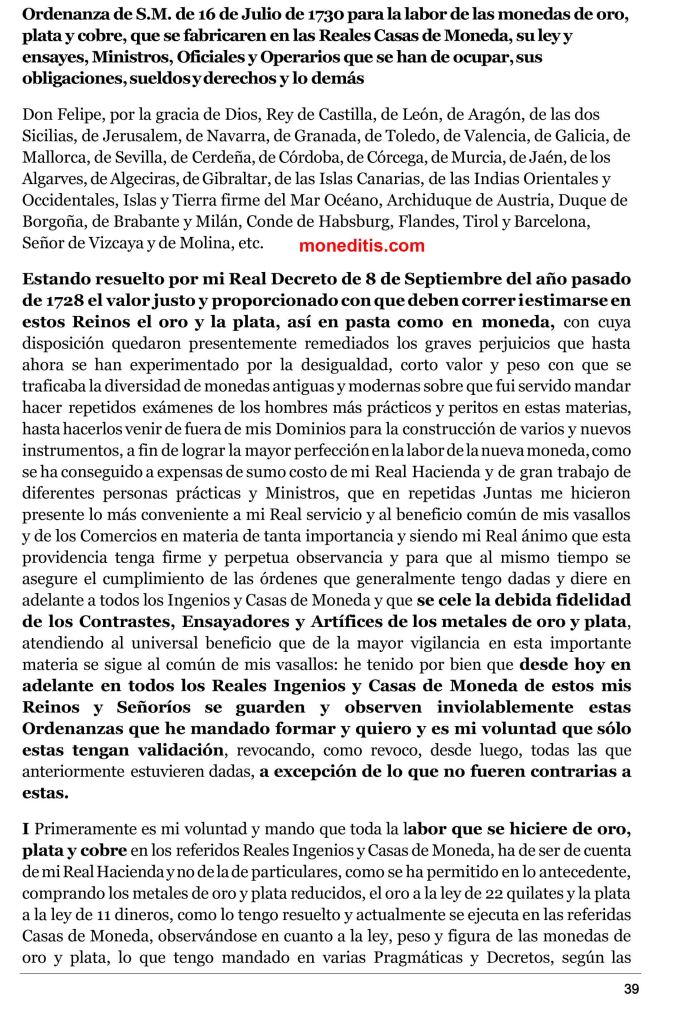 Ordenanza de S.M. de 16 de Julio de 1730 para la labor de las monedas de oro, plata y cobre, que se fabricaren en las Reales Casas de Moneda, su ley y ensayes, Ministros, Oficiales y Operarios que se han de ocupar, sus obligaciones, sueldos y derechos y lo demás

Don Felipe, por la gracia de Dios, Rey de Castilla, de León, de Aragón, de las dos Sicilias, de Jerusalem, de Navarra, de Granada, de Toledo, de Valencia, de Galicia, de Mallorca, de Sevilla, de Cerdeña, de Córdoba, de Córcega, de Murcia, de Jaén, de los Algarves, de Algeciras, de Gibraltar, de las Islas Canarias, de las Indias Orientales y Occidentales, Islas y Tierra firme del Mar Océano, Archiduque de Austria, Duque de Borgoña, de Brabante y Milán, Conde de Habsburg, Flandes, Tirol y Barcelona, Señor de Vizcaya y de Molina, etc. moneditis.com

Estando resuelto por mi Real Decreto de 8 de Septiembre del año pasado de 1728 el valor justo y proporcionado con que deben correr i estimarse en estos Reinos el oro y la plata, así en pasta como en moneda, con cuya disposición quedaron presentemente remediados los graves perjuicios que hasta ahora se han experimentado por la desigualdad, corto valor y peso con que se traficaba la diversidad de monedas antiguas y modernas sobre que fui servido mandar hacer repetidos exámenes de los hombres más prácticos y peritos en estas materias, hasta hacerlos venir de fuera de mis Dominios para la construcción de varios y nuevos instrumentos, a fin de lograr la mayor perfección en la labor de la nueva moneda, como se ha conseguido a expensas de sumo costo de mi Real Hacienda y de gran trabajo de diferentes personas prácticas y Ministros, que en repetidas Juntas me hicieron presente lo más conveniente a mi Real servicio y al beneficio común de mis vasallos y de los Comercios en materia de tanta importancia y siendo mi Real ánimo que esta providencia tenga firme y perpetua observancia y para que al mismo tiempo se asegure el cumplimiento de las órdenes que generalmente tengo dadas y diere en adelante a todos los Ingenios y Casas de Moneda y que se cele la debida fidelidad de los Contrastes, Ensayadores y Artífices de los metales de oro y plata, atendiendo al universal beneficio que de la mayor vigilancia en esta importante materia se sigue al común de mis vasallos: he tenido por bien que desde hoy en adelante en todos los Reales Ingenios y Casas de Moneda de estos mis Reinos y Señoríos se guarden y observen inviolablemente estas Ordenanzas que he mandado formar y quiero y es mi voluntad que sólo estas tengan validación, revocando, como revoco, desde luego, todas las que anteriormente estuvieren dadas, a excepción de lo que no fueren contrarias a estas.

I Primeramente es mi voluntad y mando que toda la labor que se hiciere de oro, plata y cobre en los referidos Reales Ingenios y Casas de Moneda, ha de ser de cuenta de mi Real Hacienda y no de la de particulares, como se ha permitido en lo antecedente, comprando los metales de oro y plata reducidos, el oro a la ley de 22 quilates y la plata a la ley de 11 dineros, como lo tengo resuelto y actualmente se ejecuta en las referidas Casas de Moneda, observándose en cuanto a la ley, peso y figura de las monedas de oro y plata, lo que tengo mandado en varias Pragmáticas y Decretos, según las

39